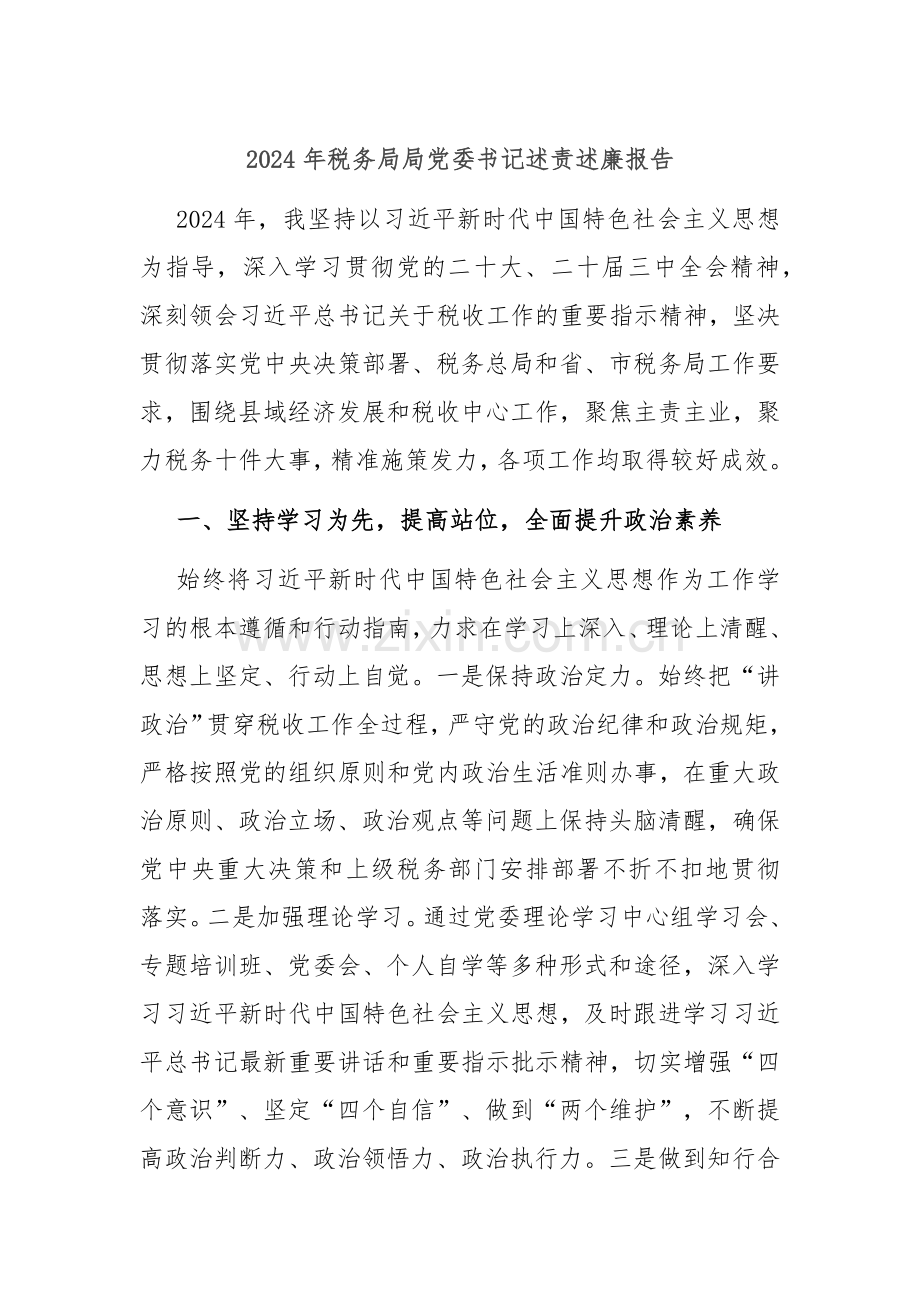 2024年税务局局党委书记述责述廉报告

2024年，我坚持以习近平新时代中国特色社会主义思想为指导，深入学习贯彻党的二十大、二十届三中全会精神，深刻领会习近平总书记关于税收工作的重要指示精神，坚决贯彻落实党中央决策部署、税务总局和省、市税务局工作要求，围绕县域经济发展和税收中心工作，聚焦主责主业，聚力税务十件大事，精准施策发力，各项工作均取得较好成效。

一、坚持学习为先，提高站位，全面提升政治素养

始终将习近平新时代中国特色社会主义思想作为工作学习的根本遵循和行动指南，力求在学习上深入、理论上清醒、思想上坚定、行动上自觉。一是保持政治定力。始终把“讲政治”贯穿税收工作全过程，严守党的政治纪律和政治规矩，严格按照党的组织原则和党内政治生活准则办事，在重大政治原则、政治立场、政治观点等问题上保持头脑清醒，确保党中央重大决策和上级税务部门安排部署不折不扣地贯彻落实。二是加强理论学习。通过党委理论学习中心组学习会、专题培训班、党委会、个人自学等多种形式和途径，深入学习习近平新时代中国特色社会主义思想，及时跟进学习习近平总书记最新重要讲话和重要指示批示精神，切实增强“四个意识”、坚定“四个自信”、做到“两个维护”，不断提高政治判断力、政治领悟力、政治执行力。三是做到知行合

www.zixin.com.cn